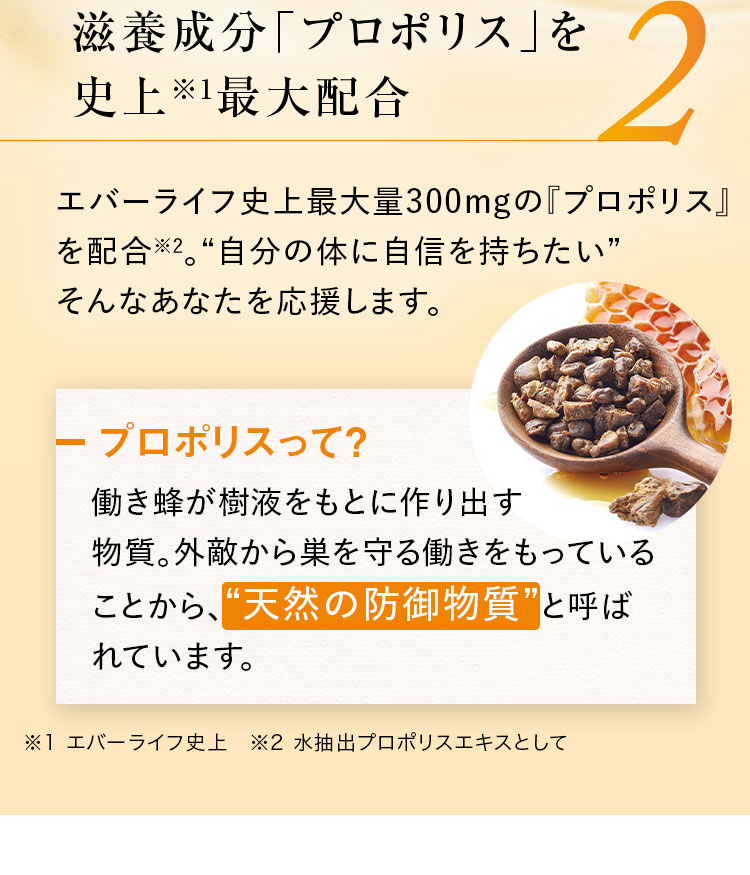 滋養成分「プロポリス」を史上※1最大配合

2

エバーライフ史上最大量300mgの『プロポリス』を配合※2。“自分の体に自信を持ちたい”そんなあなたを応援します。

プロポリスって?

働き蜂が樹液をもとに作り出す物質。外敵から巣を守る働きをもっていることから、“天然の防御物質”と呼ばれています。

※1 エバーライフ史上　※2 水抽出プロポリスエキスとして